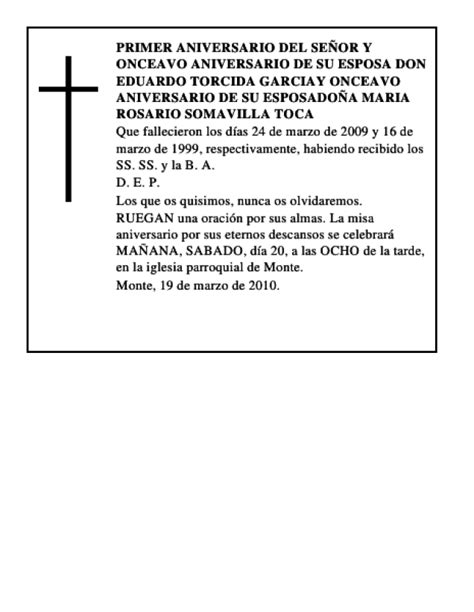 PRIMER ANIVERSARIO DEL SEÑOR Y ONCEAVO ANIVERSARIO DE SU ESPOSA DON EDUARDO TORCIDA GARCIAY ONCEAVO ANIVERSARIO DE SU ESPOSADOÑA MARIA ROSARIO SOMAVILLA TOCA

Que fallecieron los días 24 de marzo de 2009 y 16 de marzo de 1999, respectivamente, habiendo recibido los SS. SS. y la B. A.

D. E. P.

Los que os quisimos, nunca os olvidaremos.

RUEGAN una oración por sus almas. La misa aniversario por sus eternos descansos se celebrará MAÑANA, SABADO, día 20, a las OCHO de la tarde, en la iglesia parroquial de Monte.

Monte, 19 de marzo de 2010.